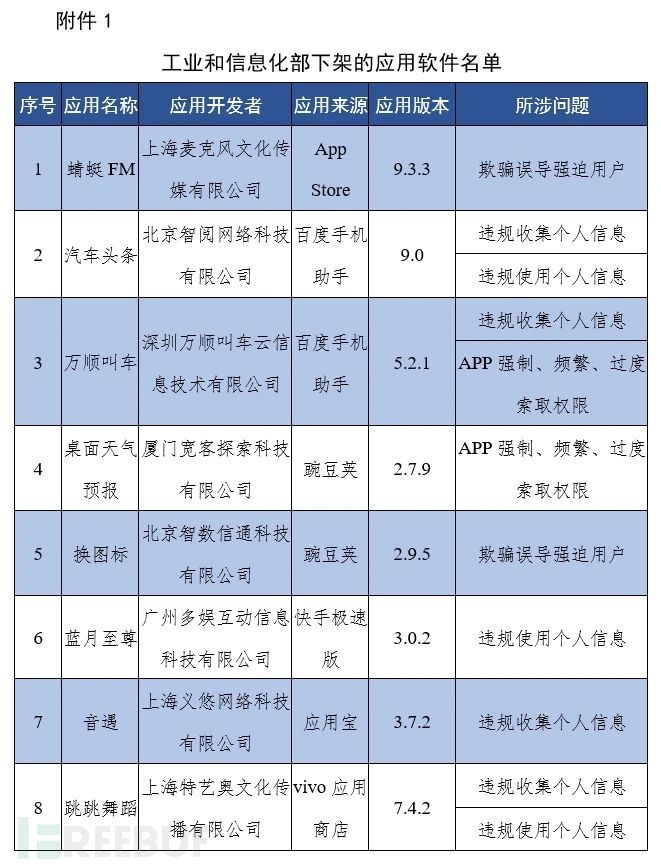 附件 1

工业和信息化部下架的应用软件名单

| 序号 | 应用名称 | 应用开发者 | 应用来源 | 应用版本 | 所涉问题 |
|---|---|---|---|---|---|
| 1 | 蜻蜓 FM | 上海麦克风文化传媒有限公司 | App Store | 9.3.3 | 欺骗误导强迫用户 |
| 2 | 汽车头条 | 北京智阅网络科技有限公司 | 百度手机助手 | 9.0 | 违规收集个人信息 |
| | | | | | 违规使用个人信息 |
| 3 | 万顺叫车 | 深圳万顺叫车云信息技术有限公司 | 百度手机助手 | 5.2.1 | 违规收集个人信息 |
| | | | | | APP 强制、频繁、过度索取权限 |
| 4 | 桌面天气预报 | 厦门宽客探索科技有限公司 | 豌豆荚 | 2.7.9 | APP 强制、频繁、过度索取权限 |
| 5 | 换图标 | 北京智数信通科技有限公司 | 豌豆荚 | 2.9.5 | 欺骗误导强迫用户 |
| 6 | 蓝月至尊 | 广州多娱互动信息科技有限公司 | 快手极速版 | 3.0.2 | 违规使用个人信息 |
| 7 | 音遇 | 上海义悠网络科技有限公司 | 应用宝 | 3.7.2 | 违规收集个人信息 |
| 8 | 跳跳舞蹈 | 上海特艺奥文化传播有限公司 | vivo 应用商店 | 7.4.2 | 违规收集个人信息 |
| | | | | | 违规使用个人信息 |

FREEBUF